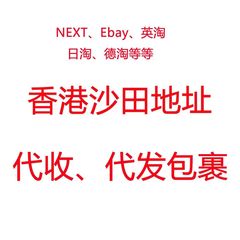 NEXT、Ebay、英淘
日淘、德淘等等

香港沙田地址

代收、代发包裹